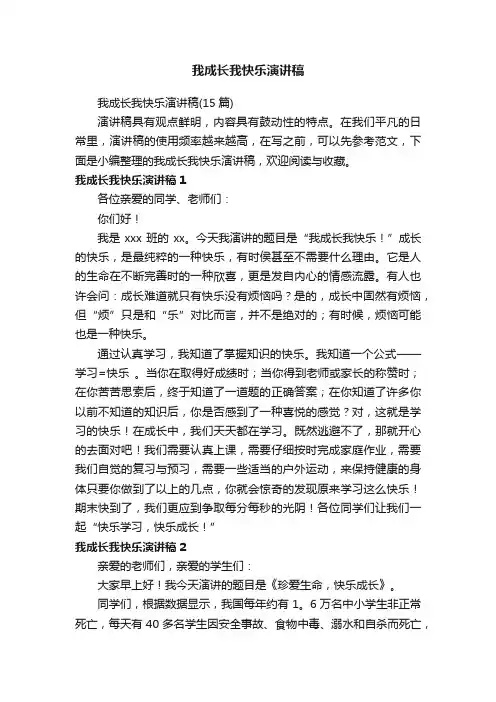 我成长我快乐演讲稿

我成长我快乐演讲稿(15 篇)

演讲稿具有观点鲜明，内容具有鼓动性的特点。在我们平凡的日常里，演讲稿的使用频率越来越高，在写之前，可以先参考范文，下面是小编整理的我成长我快乐演讲稿，欢迎阅读与收藏。

我成长我快乐演讲稿 1

各位亲爱的同学、老师们：

你们好！

我是 xxx 班的 xx。今天我演讲的题目是“我成长我快乐！”成长的快乐，是最纯粹的一种快乐，有时侯甚至不需要什么理由。它是人的生命在不断完善时的一种欣喜，更是发自内心的情感流露。有人也许会问：成长难道就只有快乐没有烦恼吗？是的，成长中固然有烦恼，但“烦”只是和“乐”对比而言，并不是绝对的；有时候，烦恼可能也是一种快乐。

通过认真学习，我知道了掌握知识的快乐。我知道一个公式——学习=快乐 。当你在取得好成绩时；当你得到老师或家长的称赞时；在你苦苦思索后，终于知道了一道题的正确答案；在你知道了许多你以前不知道的知识后，你是否感到了一种喜悦的感觉？对，这就是学习的快乐！在成长中，我们天天都在学习。既然逃避不了，那就开心的去面对吧！我们需要认真上课，需要仔细按时完成家庭作业，需要我们自觉的复习与预习，需要一些适当的户外运动，来保持健康的身体只要你做到了以上的几点，你就会惊奇的发现原来学习这么快乐！期末快到了，我们更应到争取每分每秒的光阴！各位同学们让我们一起“快乐学习，快乐成长！”

我成长我快乐演讲稿 2

亲爱的老师们，亲爱的学生们：

大家早上好！我今天演讲的题目是《珍爱生命，快乐成长》。

同学们，根据数据显示，我国每年约有 1。6 万名中小学生非正常死亡，每天有 40 多名学生因安全事故、食物中毒、溺水和自杀而死亡，